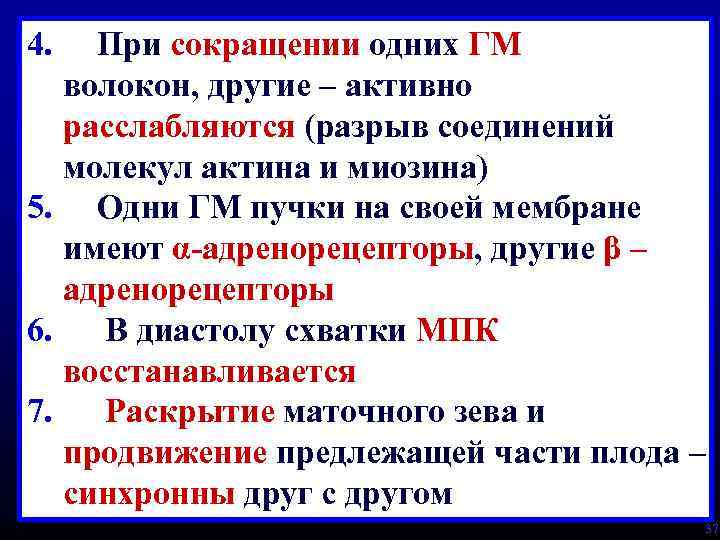 4. При сокращении одних ГМ волокон, другие – активно расслабляются (разрыв соединений молекул актина и миозина)

5. Одни ГМ пучки на своей мембране имеют α-адренорецепторы, другие β – адренорецепторы

6. В диастолу схватки МПК восстанавливается

7. Раскрытие маточного зева и продвижение предлежащей части плода – синхронны друг с другом

57